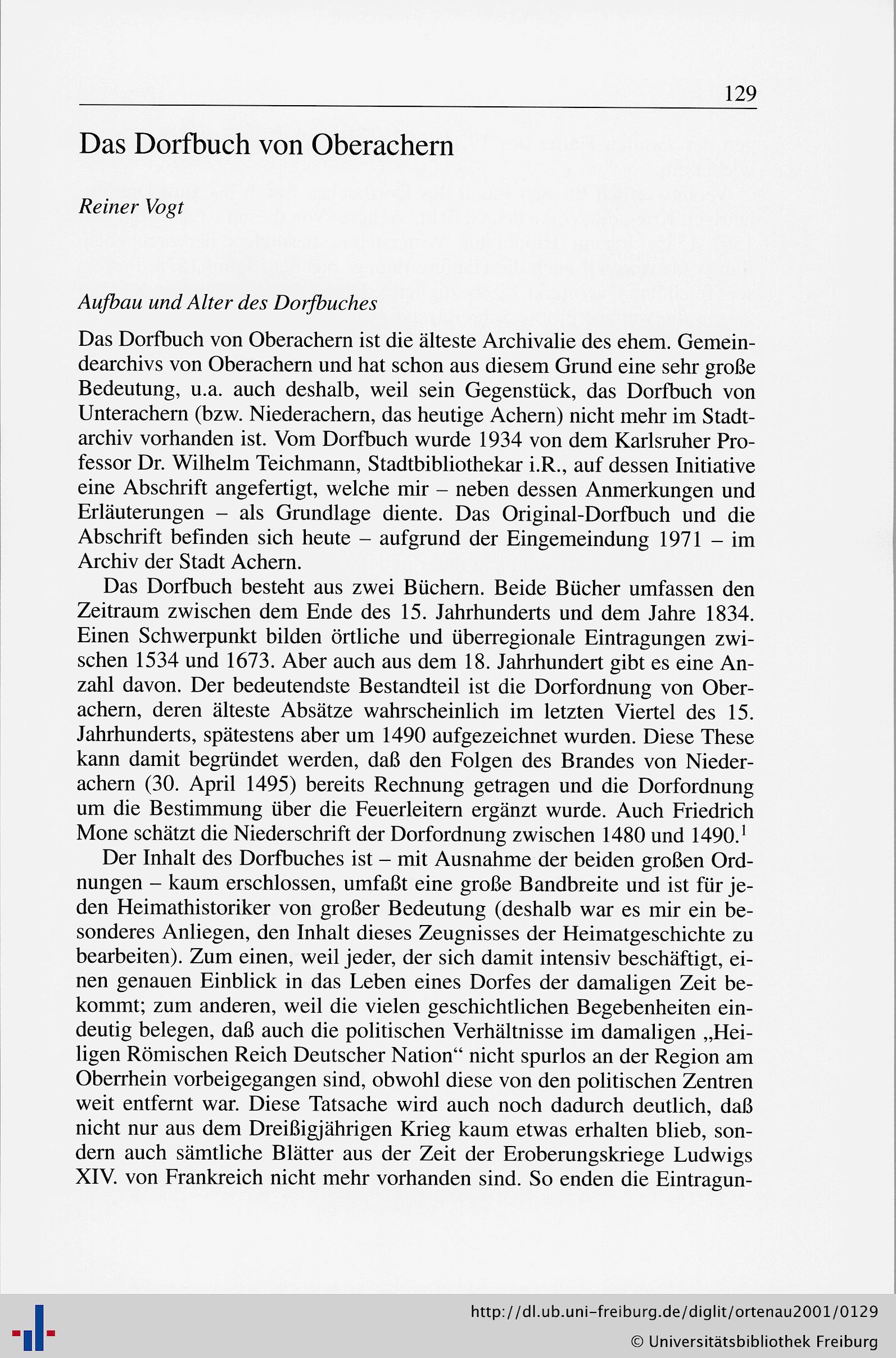 129

Das Dorfbuch von Oberachern

Reiner Vogt

Aufbau und Alter des Dorfbuches

Das Dorfbuch von Oberachern ist die älteste Archivalie des ehem. Gemeindearchivs von Oberachern und hat schon aus diesem Grund eine sehr große Bedeutung, u.a. auch deshalb, weil sein Gegenstück, das Dorfbuch von Unterachern (bzw. Niederachern, das heutige Achern) nicht mehr im Stadtarchiv vorhanden ist. Vom Dorfbuch wurde 1934 von dem Karlsruher Professor Dr. Wilhelm Teichmann, Stadtbibliothekar i.R., auf dessen Initiative eine Abschrift angefertigt, welche mir – neben dessen Anmerkungen und Erläuterungen – als Grundlage diente. Das Original-Dorfbuch und die Abschrift befinden sich heute – aufgrund der Eingemeindung 1971 – im Archiv der Stadt Achern.

Das Dorfbuch besteht aus zwei Büchern. Beide Bücher umfassen den Zeitraum zwischen dem Ende des 15. Jahrhunderts und dem Jahre 1834. Einen Schwerpunkt bilden örtliche und überregionale Eintragungen zwischen 1534 und 1673. Aber auch aus dem 18. Jahrhundert gibt es eine Anzahl davon. Der bedeutendste Bestandteil ist die Dorfordnung von Oberachern, deren älteste Absätze wahrscheinlich im letzten Viertel des 15. Jahrhunderts, spätestens aber um 1490 aufgezeichnet wurden. Diese These kann damit begründet werden, daß den Folgen des Brandes von Niederachern (30. April 1495) bereits Rechnung getragen und die Dorfordnung um die Bestimmung über die Feuerleitern ergänzt wurde. Auch Friedrich Mone schätzt die Niederschrift der Dorfordnung zwischen 1480 und 1490.$^{1}$

Der Inhalt des Dorfbuches ist – mit Ausnahme der beiden großen Ordnungen – kaum erschlossen, umfaßt eine große Bandbreite und ist für jeden Heimathistoriker von großer Bedeutung (deshalb war es mir ein besonderes Anliegen, den Inhalt dieses Zeugnisses der Heimatgeschichte zu bearbeiten). Zum einen, weil jeder, der sich damit intensiv beschäftigt, einen genauen Einblick in das Leben eines Dorfes der damaligen Zeit bekommt; zum anderen, weil die vielen geschichtlichen Begebenheiten eindeutig belegen, daß auch die politischen Verhältnisse im damaligen „Heiligen Römischen Reich Deutscher Nation“ nicht spurlos an der Region am Oberrhein vorbeigegangen sind, obwohl diese von den politischen Zentren weit entfernt war. Diese Tatsache wird auch noch dadurch deutlich, daß nicht nur aus dem Dreißigjährigen Krieg kaum etwas erhalten blieb, sondern auch sämtliche Blätter aus der Zeit der Eroberungskriege Ludwigs XIV. von Frankreich nicht mehr vorhanden sind. So enden die Eintragun-

http://dl.ub.uni-freiburg.de/diglit/ortenau2001/0129
© Universitätsbibliothek Freiburg